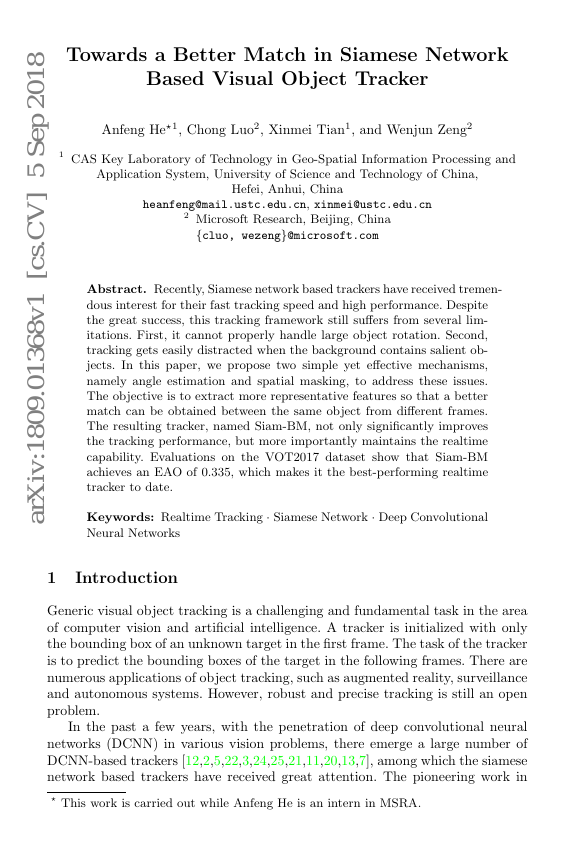 arXiv:1809.01368v1 [cs.CV] 5 Sep 2018

Towards a Better Match in Siamese Network Based Visual Object Tracker

Anfeng He$^{\star 1}$, Chong Luo$^2$, Xinmei Tian$^1$, and Wenjun Zeng$^2$

$^1$ CAS Key Laboratory of Technology in Geo-Spatial Information Processing and Application System, University of Science and Technology of China, Hefei, Anhui, China
heanfeng@mail.ustc.edu.cn, xinmei@ustc.edu.cn
$^2$ Microsoft Research, Beijing, China
{cluo, wezeng}@microsoft.com

Abstract. Recently, Siamese network based trackers have received tremendous interest for their fast tracking speed and high performance. Despite the great success, this tracking framework still suffers from several limitations. First, it cannot properly handle large object rotation. Second, tracking gets easily distracted when the background contains salient objects. In this paper, we propose two simple yet effective mechanisms, namely angle estimation and spatial masking, to address these issues. The objective is to extract more representative features so that a better match can be obtained between the same object from different frames. The resulting tracker, named Siam-BM, not only significantly improves the tracking performance, but more importantly maintains the realtime capability. Evaluations on the VOT2017 dataset show that Siam-BM achieves an EAO of 0.335, which makes it the best-performing realtime tracker to date.

Keywords: Realtime Tracking · Siamese Network · Deep Convolutional Neural Networks

1 Introduction

Generic visual object tracking is a challenging and fundamental task in the area of computer vision and artificial intelligence. A tracker is initialized with only the bounding box of an unknown target in the first frame. The task of the tracker is to predict the bounding boxes of the target in the following frames. There are numerous applications of object tracking, such as augmented reality, surveillance and autonomous systems. However, robust and precise tracking is still an open problem.

In the past a few years, with the penetration of deep convolutional neural networks (DCNN) in various vision problems, there emerge a large number of DCNN-based trackers [12,2,5,22,3,24,25,21,11,20,13,7], among which the siamese network based trackers have received great attention. The pioneering work in

$^\star$ This work is carried out while Anfeng He is an intern in MSRA.